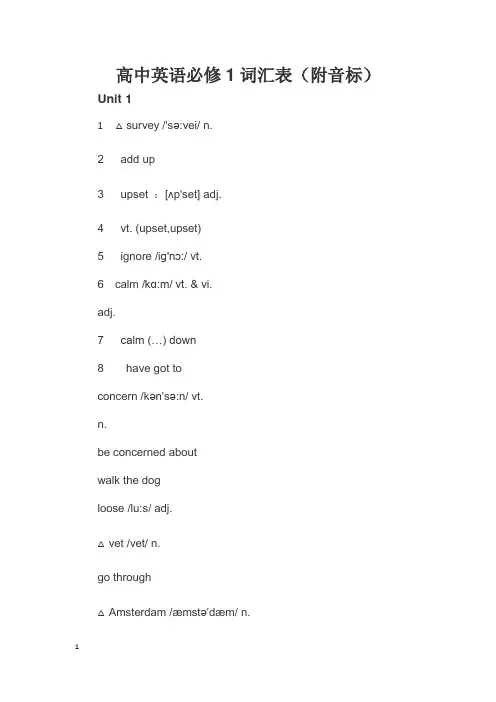 高中英语必修 1 词汇表（附音标）

Unit 1

1 △ survey /'sə:vei/ n.

2 add up

3 upset ：[ʌp'set] adj.

4 vt. (upset,upset)

5 ignore /ig'nɔ:/ vt.

6 calm /kɑ:m/ vt. & vi.

adj.

7 calm (…) down

8 have got to

concern /kən'sə:n/ vt.

n.

be concerned about

walk the dog

loose /lu:s/ adj.

△ vet /vet/ n.

go through

△ Amsterdam /æmstə'dæm/ n.

1